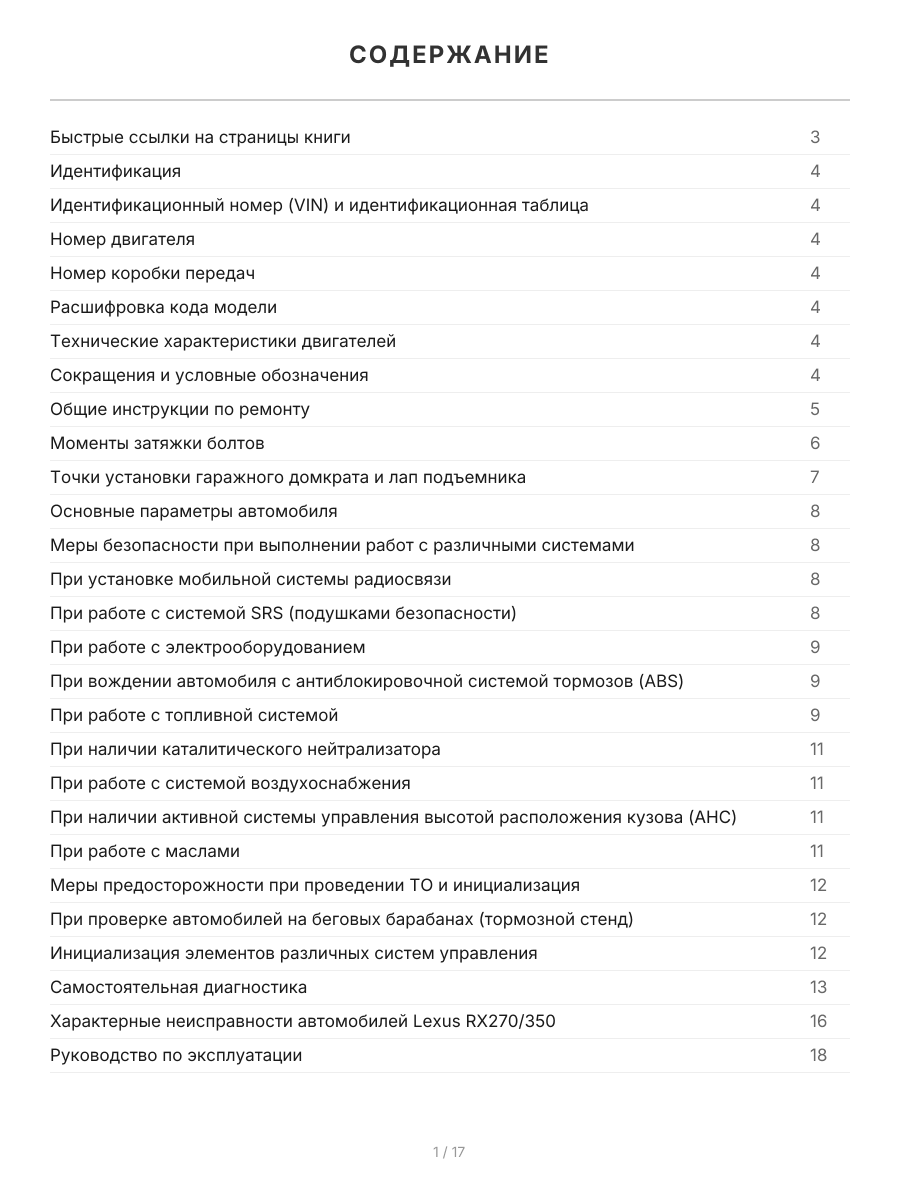 СОДЕРЖАНИЕ

Быстрые ссылки на страницы книги 3
Идентификация 4
Идентификационный номер (VIN) и идентификационная таблица 4
Номер двигателя 4
Номер коробки передач 4
Расшифровка кода модели 4
Технические характеристики двигателей 4
Сокращения и условные обозначения 4
Общие инструкции по ремонту 5
Моменты затяжки болтов 6
Точки установки гаражного домкрата и лап подъемника 7
Основные параметры автомобиля 8
Меры безопасности при выполнении работ с различными системами 8
При установке мобильной системы радиосвязи 8
При работе с системой SRS (подушками безопасности) 8
При работе с электрооборудованием 9
При вождении автомобиля с антиблокировочной системой тормозов (ABS) 9
При работе с топливной системой 9
При наличии каталитического нейтрализатора 11
При работе с системой воздухоснабжения 11
При наличии активной системы управления высотой расположения кузова (AHC) 11
При работе с маслами 11
Меры предосторожности при проведении ТО и инициализация 12
При проверке автомобилей на беговых барабанах (тормозной стенд) 12
Инициализация элементов различных систем управления 12
Самостоятельная диагностика 13
Характерные неисправности автомобилей Lexus RX270/350 16
Руководство по эксплуатации 18

1 / 17